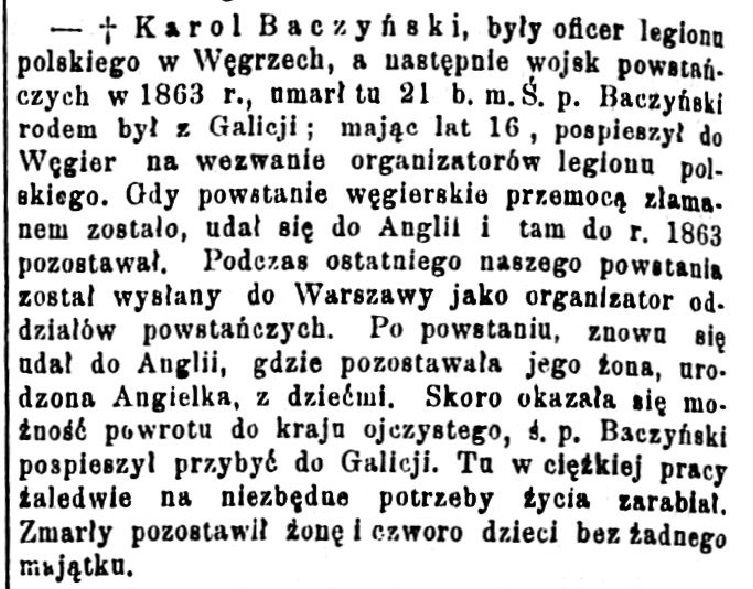 — † Karol Baczyński, były oficer legionu polskiego w Węgrzech, a następnie wojsk powstańczych w 1863 r., umarł tu 21 b. m. Ś. p. Baczyński rodem był z Galicji; mając lat 16, pospieszył do Węgier na wezwanie organizatorów legionu polskiego. Gdy powstanie węgierskie przemocą złamanem zostało, udał się do Anglii i tam do r. 1863 pozostawał. Podczas ostatniego naszego powstania został wysłany do Warszawy jako organizator oddziałów powstańczych. Po powstaniu, znowu się udał do Anglii, gdzie pozostawała jego żona, urodzona Angielka, z dziećmi. Skoro okazała się możność powrotu do kraju ojczystego, ś. p. Baczyński pospieszył przybyć do Galicji. Tu w ciężkiej pracy żaledwie na niezbędne potrzeby życia zarabiał. Zmarły pozostawił żonę i czworo dzieci bez żadnego majątku.